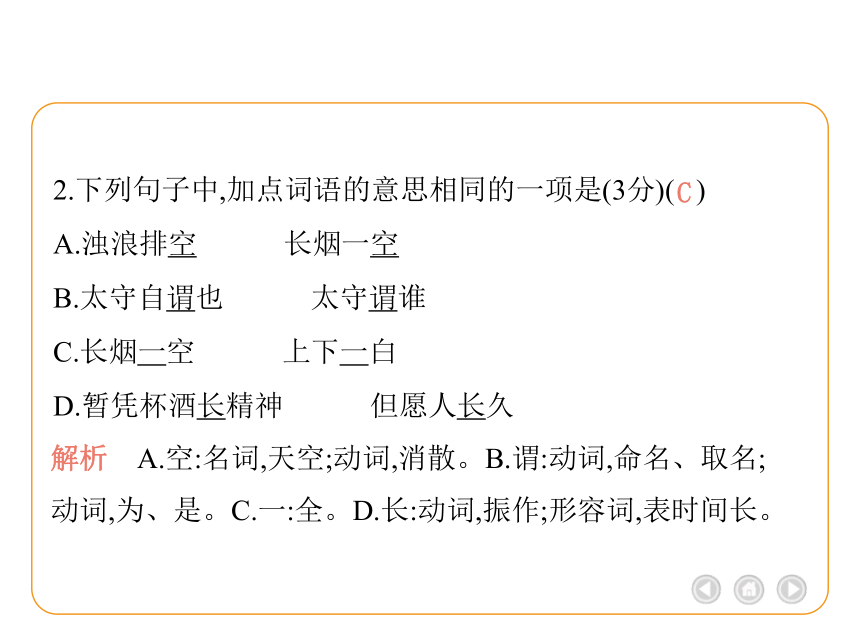 2.下列句子中,加点词语的意思相同的一项是(3分)(C)

A.浊浪排空　　长烟一空

B.太守自谓也　　太守谓谁

C.长烟一空　　上下一白

D.暂凭杯酒长精神　　但愿人长久

解析　A.空:名词,天空;动词,消散。B.谓:动词,命名、取名;动词,为、是。C.一:全。D.长:动词,振作;形容词,表时间长。